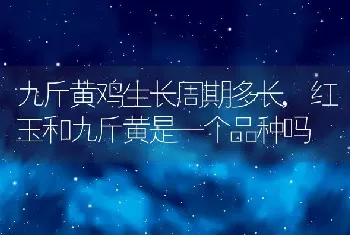 九斤黄鸡生长周期多长，红玉和九斤黄是一个品种吗